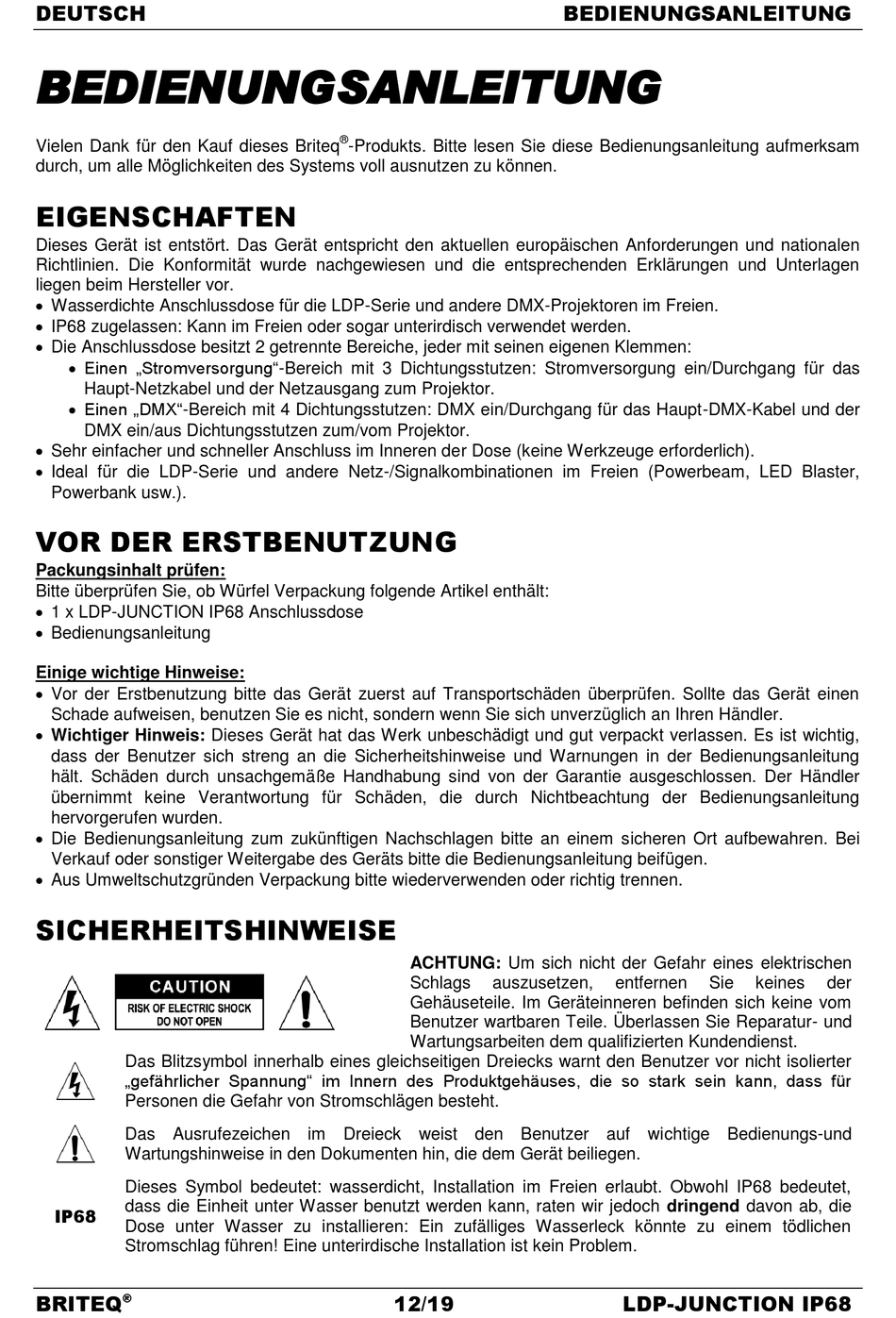 DEUTSCH BEDIENUNGSANLEITUNG

BEDIENUNGSANLEITUNG

Vielen Dank für den Kauf dieses Briteq®-Produkts. Bitte lesen Sie diese Bedienungsanleitung aufmerksam durch, um alle Möglichkeiten des Systems voll ausnutzen zu können.

EIGENSCHAFTEN

Dieses Gerät ist entstört. Das Gerät entspricht den aktuellen europäischen Anforderungen und nationalen Richtlinien. Die Konformität wurde nachgewiesen und die entsprechenden Erklärungen und Unterlagen liegen beim Hersteller vor.
• Wasserdichte Anschlussdose für die LDP-Serie und andere DMX-Projektoren im Freien.
• IP68 zugelassen: Kann im Freien oder sogar unterirdisch verwendet werden.
• Die Anschlussdose besitzt 2 getrennte Bereiche, jeder mit seinen eigenen Klemmen:
  • Einen „Stromversorgung“-Bereich mit 3 Dichtungsstutzen: Stromversorgung ein/Durchgang für das Haupt-Netzkabel und der Netzausgang zum Projektor.
  • Einen „DMX“-Bereich mit 4 Dichtungsstutzen: DMX ein/Durchgang für das Haupt-DMX-Kabel und der DMX ein/aus Dichtungsstutzen zum/vom Projektor.
• Sehr einfacher und schneller Anschluss im Inneren der Dose (keine Werkzeuge erforderlich).
• Ideal für die LDP-Serie und andere Netz-/Signalkombinationen im Freien (Powerbeam, LED Blaster, Powerbank usw.).

VOR DER ERSTBENUTZUNG

Packungsinhalt prüfen:
Bitte überprüfen Sie, ob Würfel Verpackung folgende Artikel enthält:
• 1 x LDP-JUNCTION IP68 Anschlussdose
• Bedienungsanleitung

Einige wichtige Hinweise:
• Vor der Erstbenutzung bitte das Gerät zuerst auf Transportschäden überprüfen. Sollte das Gerät einen Schade aufweisen, benutzen Sie es nicht, sondern wenn Sie sich unverzüglich an Ihren Händler.
• Wichtiger Hinweis: Dieses Gerät hat das Werk unbeschädigt und gut verpackt verlassen. Es ist wichtig, dass der Benutzer sich streng an die Sicherheitshinweise und Warnungen in der Bedienungsanleitung hält. Schäden durch unsachgemäße Handhabung sind von der Garantie ausgeschlossen. Der Händler übernimmt keine Verantwortung für Schäden, die durch Nichtbeachtung der Bedienungsanleitung hervorgerufen wurden.
• Die Bedienungsanleitung zum zukünftigen Nachschlagen bitte an einem sicheren Ort aufbewahren. Bei Verkauf oder sonstiger Weitergabe des Geräts bitte die Bedienungsanleitung beifügen.
• Aus Umweltschutzgründen Verpackung bitte wiederverwenden oder richtig trennen.

SICHERHEITSHINWEISE

CAUTION
RISK OF ELECTRIC SHOCK
DO NOT OPEN

ACHTUNG: Um sich nicht der Gefahr eines elektrischen Schlags auszusetzen, entfernen Sie keines der Gehäuseteile. Im Geräteinneren befinden sich keine vom Benutzer wartbaren Teile. Überlassen Sie Reparatur- und Wartungsarbeiten dem qualifizierten Kundendienst.

Das Blitzsymbol innerhalb eines gleichseitigen Dreiecks warnt den Benutzer vor nicht isolierter „gefährlicher Spannung“ im Innern des Produktgehäuses, die so stark sein kann, dass für Personen die Gefahr von Stromschlägen besteht.

Das Ausrufezeichen im Dreieck weist den Benutzer auf wichtige Bedienungs-und Wartungshinweise in den Dokumenten hin, die dem Gerät beiliegen.

IP68

Dieses Symbol bedeutet: wasserdicht, Installation im Freien erlaubt. Obwohl IP68 bedeutet, dass die Einheit unter Wasser benutzt werden kann, raten wir jedoch dringend davon ab, die Dose unter Wasser zu installieren: Ein zufälliges Wasserleck könnte zu einem tödlichen Stromschlag führen! Eine unterirdische Installation ist kein Problem.

BRITEQ® 12/19 LDP-JUNCTION IP68